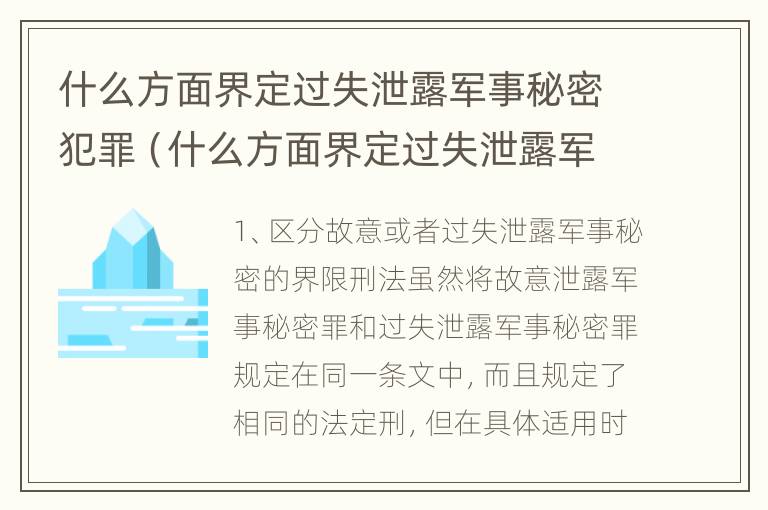 什么方面界定过失泄露军事秘密犯罪（什么方面界定过失泄露军

1、区分故意或者过失泄露军事秘密的界限刑法虽然将故意泄露军事秘密罪和过失泄露军事秘密罪规定在同一条文中，而且规定了相同的法定刑，但在具体适用时